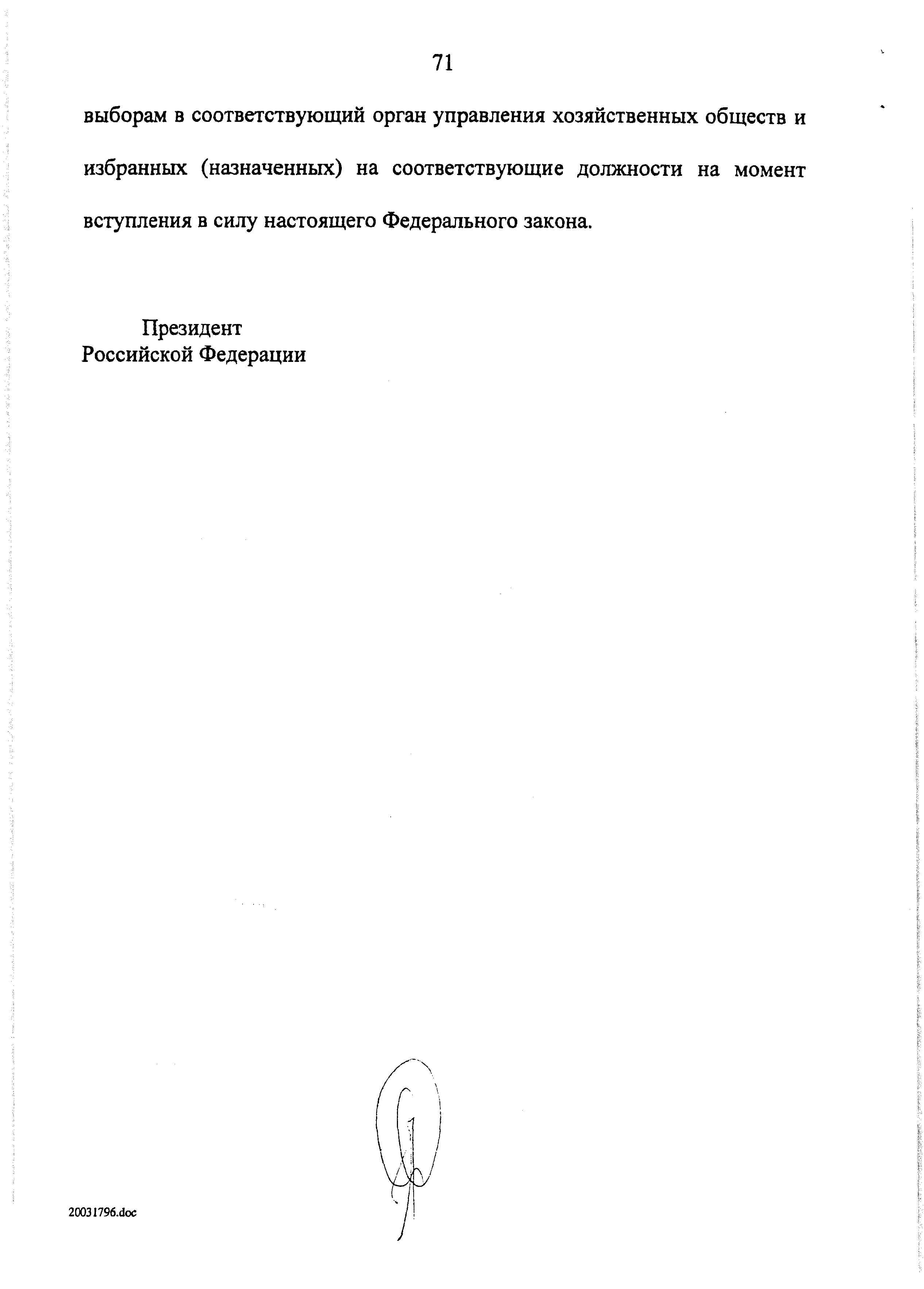 71

выборам в соответствующий орган управления хозяйственных обществ и избранных (назначенных) на соответствующие должности на момент вступления в силу настоящего Федерального закона.

Президент
Российской Федерации

20031796.doc